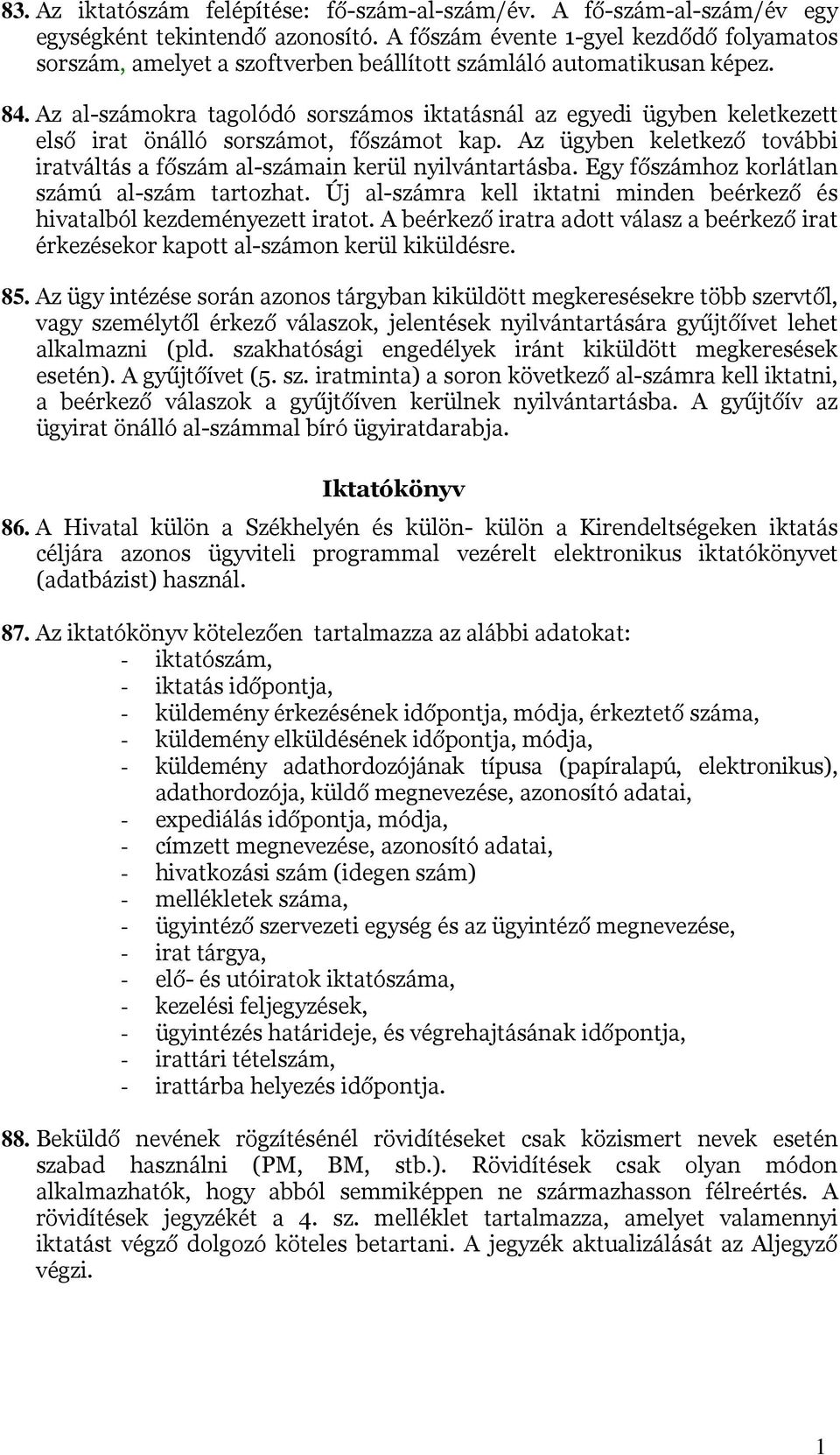 83. Az iktatószám felépítése: fő-szám-al-szám/év. A fő-szám-al-szám/év egy egységként tekintendő azonosító. A főszám évente 1-gyel kezdődő folyamatos sorszám, amelyet a szoftverben beállított számláló automatikusan képez.

84. Az al-számokra tagolódó sorszámos iktatásnál az egyedi ügyben keletkezett első irat önálló sorszámot, főszámot kap. Az ügyben keletkező további iratváltás a főszám al-számain kerül nyilvántartásba. Egy főszámhoz korlátlan számú al-szám tartozhat. Új al-számra kell iktatni minden beérkező és hivatalból kezdeményezett iratot. A beérkező iratra adott válasz a beérkező irat érkezésekor kapott al-számon kerül kiküldésre.

85. Az ügy intézése során azonos tárgyban kiküldött megkeresésekre több szervtől, vagy személytől érkező válaszok, jelentések nyilvántartására gyűjtőívet lehet alkalmazni (pld. szakhatósági engedélyek iránt kiküldött megkeresések esetén). A gyűjtőívet (5. sz. iratminta) a soron következő al-számra kell iktatni, a beérkező válaszok a gyűjtőíven kerülnek nyilvántartásba. A gyűjtőív az ügyirat önálló al-számmal bíró ügyiratdarabja.

Iktatókönyv

86. A Hivatal külön a Székhelyén és külön- külön a Kirendeltségeken iktatás céljára azonos ügyviteli programmal vezérelt elektronikus iktatókönyvet (adatbázist) használ.

87. Az iktatókönyv kötelezően tartalmazza az alábbi adatokat:
- iktatószám,
- iktatás időpontja,
- küldemény érkezésének időpontja, módja, érkeztető száma,
- küldemény elküldésének időpontja, módja,
- küldemény adathordozójának típusa (papíralapú, elektronikus), adathordozója, küldő megnevezése, azonosító adatai,
- expediálás időpontja, módja,
- címzett megnevezése, azonosító adatai,
- hivatkozási szám (idegen szám)
- mellékletek száma,
- ügyintéző szervezeti egység és az ügyintéző megnevezése,
- irat tárgya,
- elő- és utóiratok iktatószáma,
- kezelési feljegyzések,
- ügyintézés határideje, és végrehajtásának időpontja,
- irattári tételszám,
- irattárba helyezés időpontja.

88. Beküldő nevének rögzítésénél rövidítéseket csak közismert nevek esetén szabad használni (PM, BM, stb.). Rövidítések csak olyan módon alkalmazhatók, hogy abból semmiképpen ne származhasson félreértés. A rövidítések jegyzékét a 4. sz. melléklet tartalmazza, amelyet valamennyi iktatást végző dolgozó köteles betartani. A jegyzék aktualizálását az Aljegyző végzi.

1